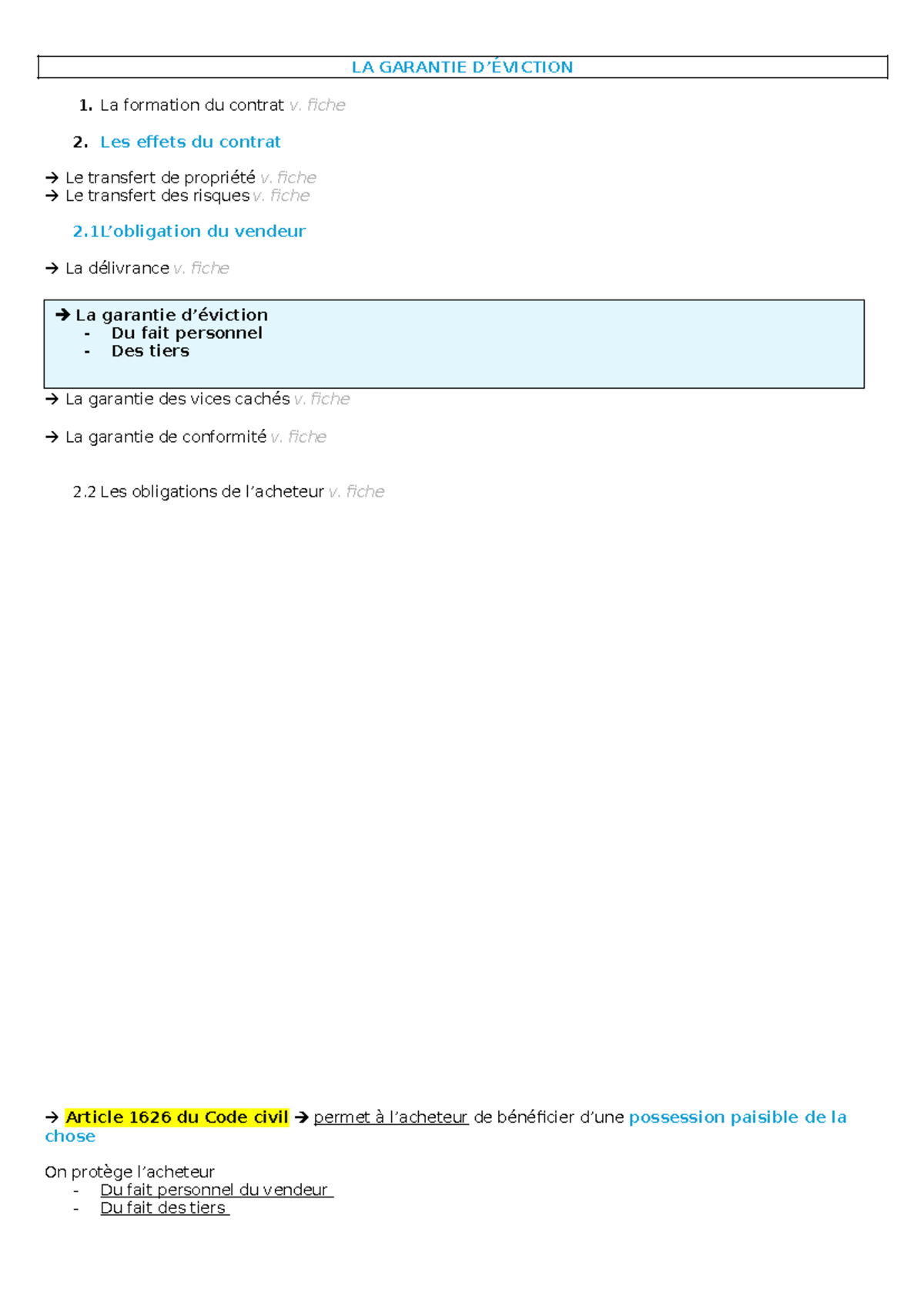 LA GARANTIE D'ÉVICTION

1. La formation du contrat v. fiche

2. Les effets du contrat

→ Le transfert de propriété v. fiche
→ Le transfert des risques v. fiche

2.1L'obligation du vendeur

→ La délivrance v. fiche

→ La garantie d'éviction
- Du fait personnel
- Des tiers

→ La garantie des vices cachés v. fiche

→ La garantie de conformité v. fiche

2.2 Les obligations de l'acheteur v. fiche

→ Article 1626 du Code civil → permet à l'acheteur de bénéficier d'une possession paisible de la chose

On protège l'acheteur
- Du fait personnel du vendeur
- Du fait des tiers